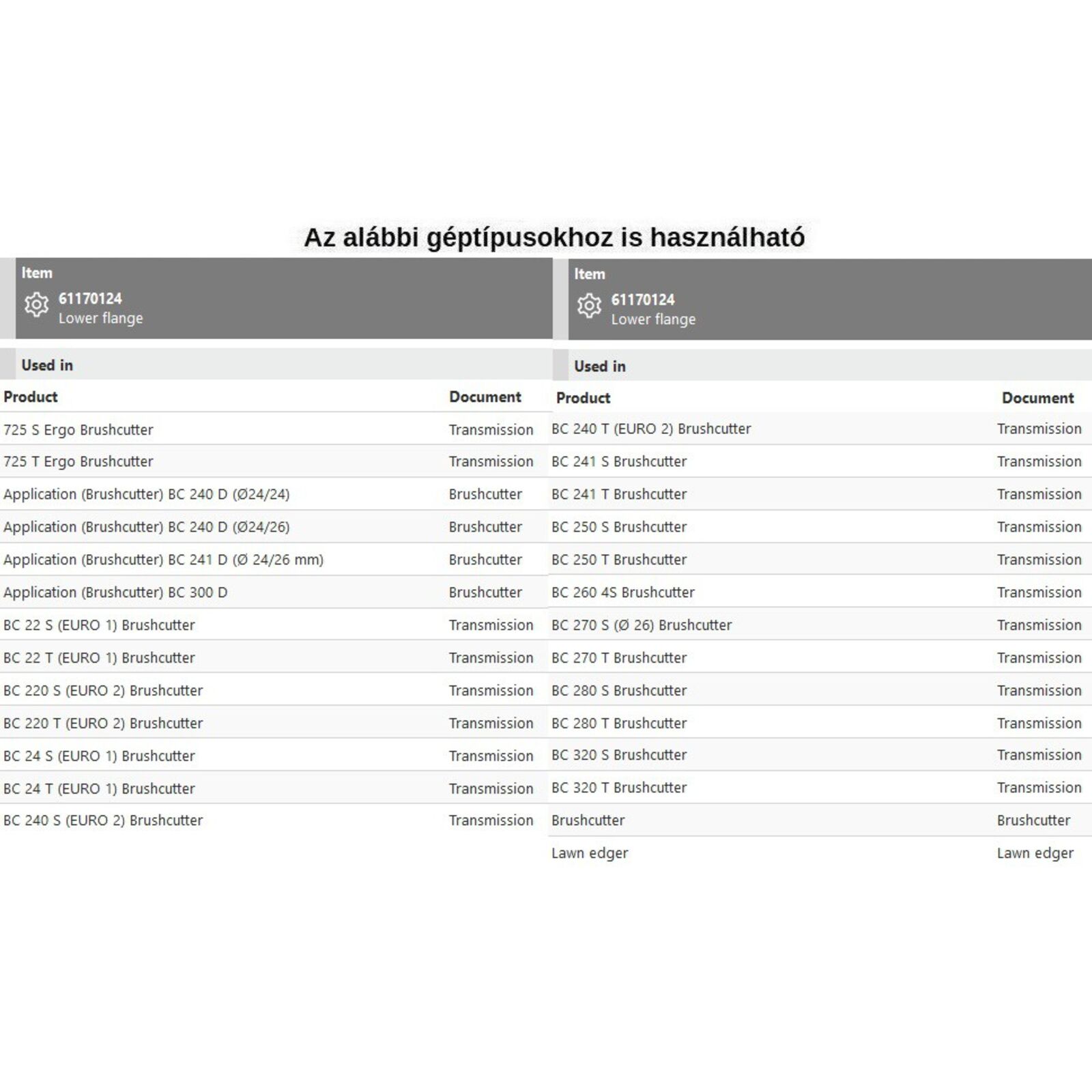 Az alábbi géptípusokhoz is használható

Item
61170124
Lower flange

Used in

| Product | Document |
|---|---|
| 725 S Ergo Brushcutter | Transmission |
| 725 T Ergo Brushcutter | Transmission |
| Application (Brushcutter) BC 240 D (Ø24/24) | Brushcutter |
| Application (Brushcutter) BC 240 D (Ø24/26) | Brushcutter |
| Application (Brushcutter) BC 241 D (Ø 24/26 mm) | Brushcutter |
| Application (Brushcutter) BC 300 D | Brushcutter |
| BC 22 S (EURO 1) Brushcutter | Transmission |
| BC 22 T (EURO 1) Brushcutter | Transmission |
| BC 220 S (EURO 2) Brushcutter | Transmission |
| BC 220 T (EURO 2) Brushcutter | Transmission |
| BC 24 S (EURO 1) Brushcutter | Transmission |
| BC 24 T (EURO 1) Brushcutter | Transmission |
| BC 240 S (EURO 2) Brushcutter | Transmission |

Item
61170124
Lower flange

Used in

| Product | Document |
|---|---|
| BC 240 T (EURO 2) Brushcutter | Transmission |
| BC 241 S Brushcutter | Transmission |
| BC 241 T Brushcutter | Transmission |
| BC 250 S Brushcutter | Transmission |
| BC 250 T Brushcutter | Transmission |
| BC 260 4S Brushcutter | Transmission |
| BC 270 S (Ø 26) Brushcutter | Transmission |
| BC 270 T Brushcutter | Transmission |
| BC 280 S Brushcutter | Transmission |
| BC 280 T Brushcutter | Transmission |
| BC 320 S Brushcutter | Transmission |
| BC 320 T Brushcutter | Transmission |
| Brushcutter | Brushcutter |
| Lawn edger | Lawn edger |